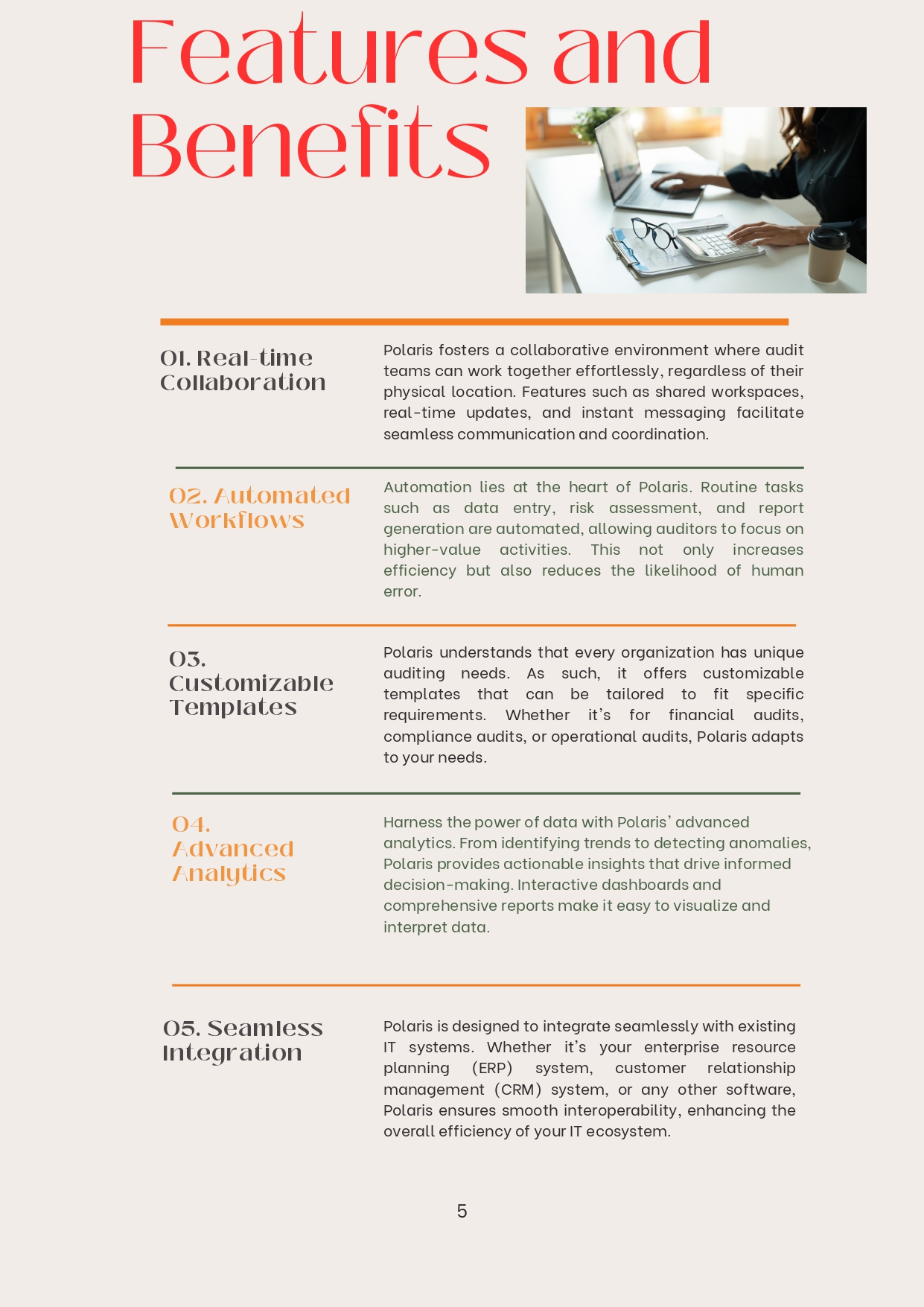 Features and Benefits

01. Real-time Collaboration

Polaris fosters a collaborative environment where audit teams can work together effortlessly, regardless of their physical location. Features such as shared workspaces, real-time updates, and instant messaging facilitate seamless communication and coordination.

02. Automated Workflows

Automation lies at the heart of Polaris. Routine tasks such as data entry, risk assessment, and report generation are automated, allowing auditors to focus on higher-value activities. This not only increases efficiency but also reduces the likelihood of human error.

03. Customizable Templates

Polaris understands that every organization has unique auditing needs. As such, it offers customizable templates that can be tailored to fit specific requirements. Whether it's for financial audits, compliance audits, or operational audits, Polaris adapts to your needs.

04. Advanced Analytics

Harness the power of data with Polaris' advanced analytics. From identifying trends to detecting anomalies, Polaris provides actionable insights that drive informed decision-making. Interactive dashboards and comprehensive reports make it easy to visualize and interpret data.

05. Seamless Integration

Polaris is designed to integrate seamlessly with existing IT systems. Whether it's your enterprise resource planning (ERP) system, customer relationship management (CRM) system, or any other software, Polaris ensures smooth interoperability, enhancing the overall efficiency of your IT ecosystem.

5